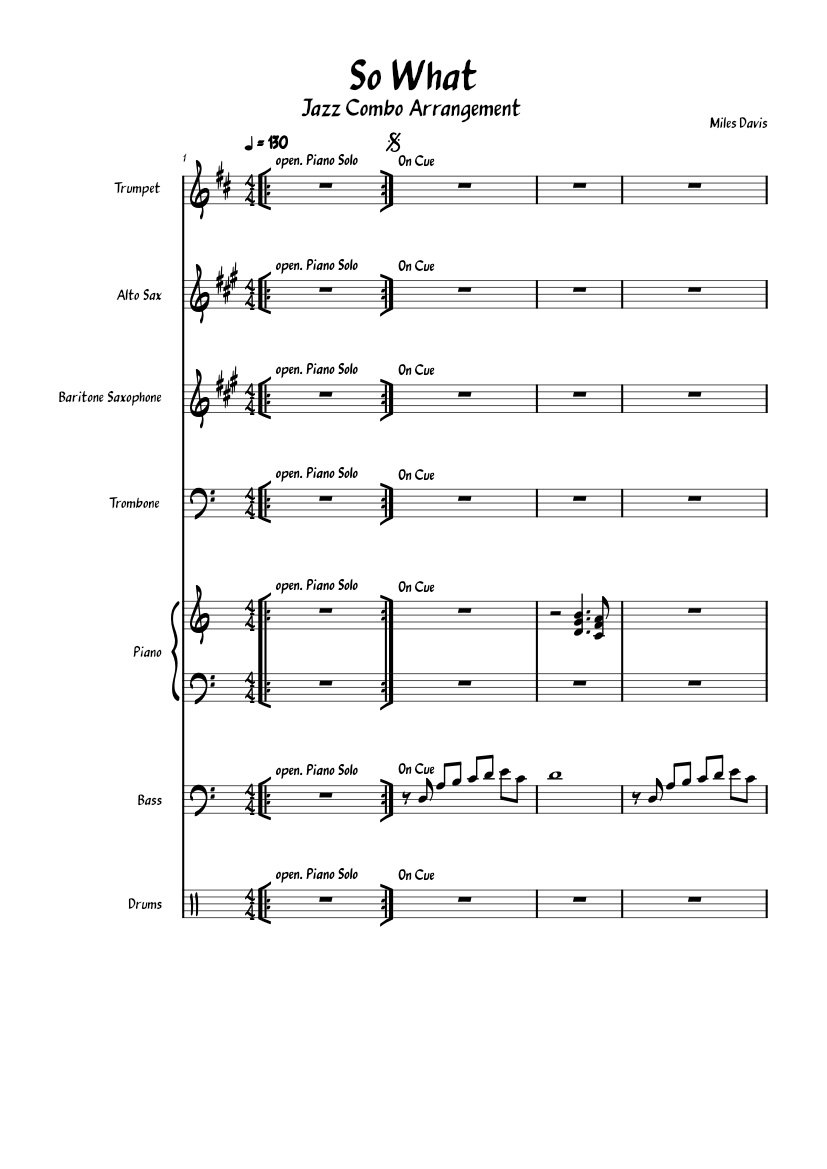 So What
Jazz Combo Arrangement

Miles Davis

♩ = 130

1

Trumpet
open. Piano Solo
On Cue

Alto Sax
open. Piano Solo
On Cue

Baritone Saxophone
open. Piano Solo
On Cue

Trombone
open. Piano Solo
On Cue

Piano
open. Piano Solo
On Cue

Bass
open. Piano Solo
On Cue

Drums
open. Piano Solo
On Cue